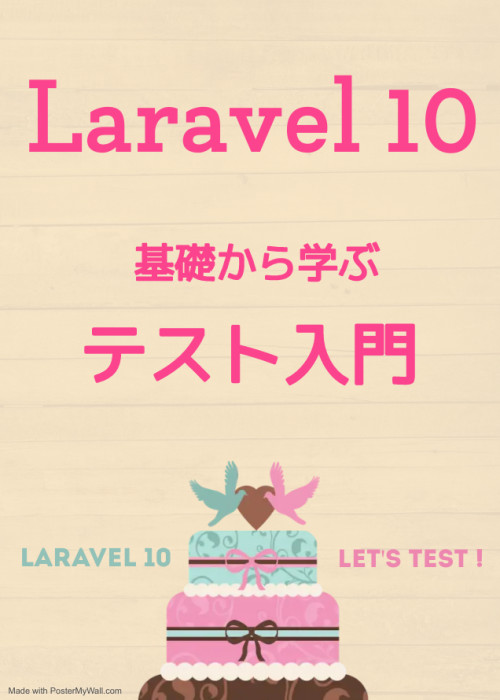 Laravel 10

基礎から学ぶ

テスト入門

LARAVEL 10

LET'S TEST !

Made with PosterMyWall.com